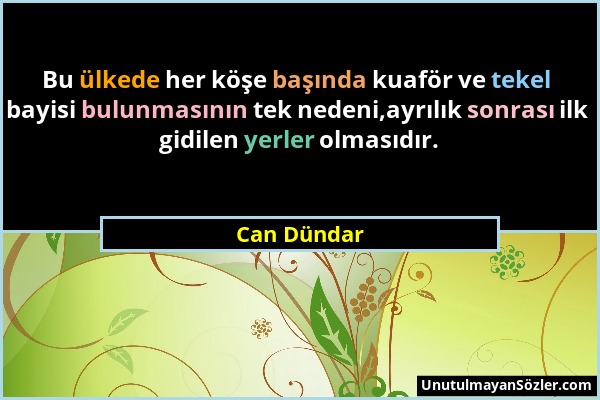 Bu ülkede her köşe başında kuaför ve tekel bayisi bulunmasının tek nedeni,ayrılık sonrası ilk gidilen yerler olmasıdır.

Can Dündar

UnutulmayanSözler.com